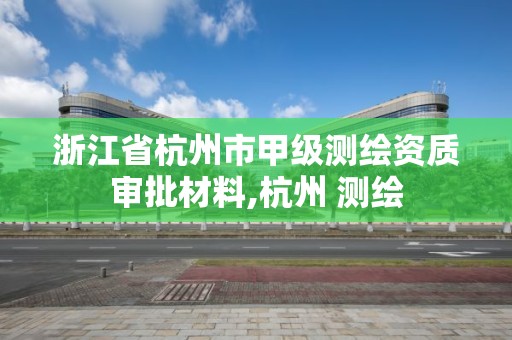 浙江省杭州市甲级测绘资质审批材料,杭州 测绘